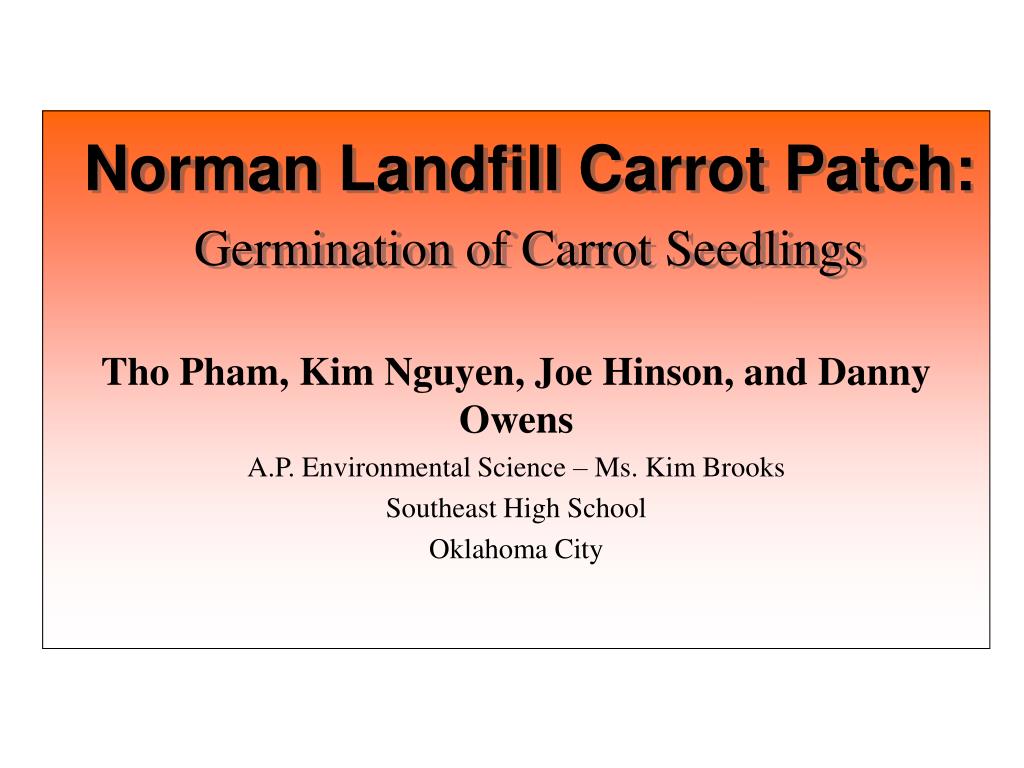 Norman Landfill Carrot Patch:

Germination of Carrot Seedlings

Tho Pham, Kim Nguyen, Joe Hinson, and Danny Owens

A.P. Environmental Science – Ms. Kim Brooks

Southeast High School

Oklahoma City